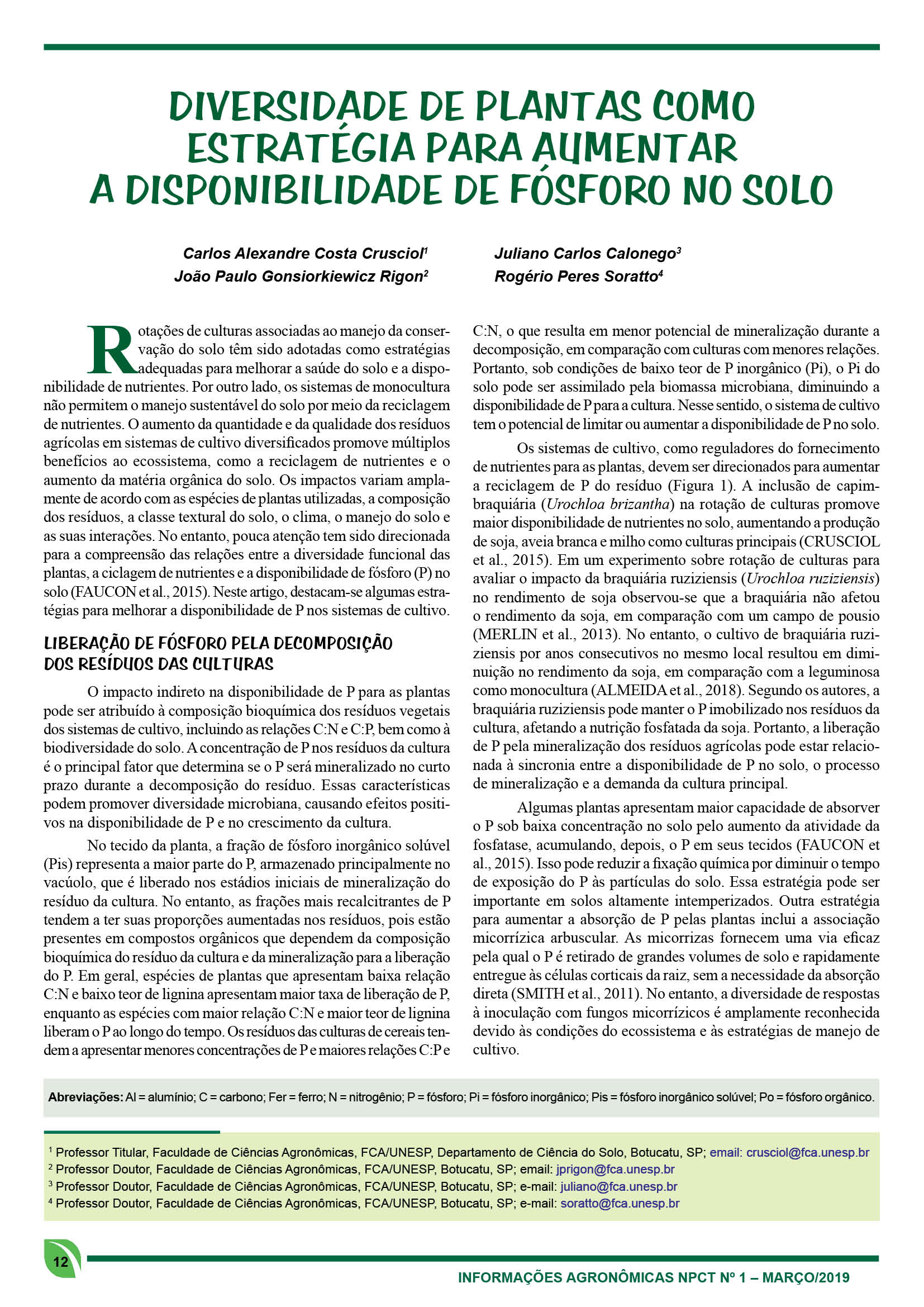 DIVERSIDADE DE PLANTAS COMO ESTRATÉGIA PARA AUMENTAR A DISPONIBILIDADE DE FÓSFORO NO SOLO

Carlos Alexandre Costa Crusciol$^1$
João Paulo Gonsiorkiewicz Rigon$^2$

Juliano Carlos Calonego$^3$
Rogério Peres Soratto$^4$

Rotações de culturas associadas ao manejo da conservação do solo têm sido adotadas como estratégias adequadas para melhorar a saúde do solo e a disponibilidade de nutrientes. Por outro lado, os sistemas de monocultura não permitem o manejo sustentável do solo por meio da reciclagem de nutrientes. O aumento da quantidade e da qualidade dos resíduos agrícolas em sistemas de cultivo diversificados promove múltiplos benefícios ao ecossistema, como a reciclagem de nutrientes e o aumento da matéria orgânica do solo. Os impactos variam amplamente de acordo com as espécies de plantas utilizadas, a composição dos resíduos, a classe textural do solo, o clima, o manejo do solo e as suas interações. No entanto, pouca atenção tem sido direcionada para a compreensão das relações entre a diversidade funcional das plantas, a ciclagem de nutrientes e a disponibilidade de fósforo (P) no solo (FAUCON et al., 2015). Neste artigo, destacam-se algumas estratégias para melhorar a disponibilidade de P nos sistemas de cultivo.

LIBERAÇÃO DE FÓSFORO PELA DECOMPOSIÇÃO DOS RESÍDUOS DAS CULTURAS

O impacto indireto na disponibilidade de P para as plantas pode ser atribuído à composição bioquímica dos resíduos vegetais dos sistemas de cultivo, incluindo as relações C:N e C:P, bem como à biodiversidade do solo. A concentração de P nos resíduos da cultura é o principal fator que determina se o P será mineralizado no curto prazo durante a decomposição do resíduo. Essas características podem promover diversidade microbiana, causando efeitos positivos na disponibilidade de P e no crescimento da cultura.

No tecido da planta, a fração de fósforo inorgânico solúvel (Pis) representa a maior parte do P, armazenado principalmente no vacúolo, que é liberado nos estádios iniciais de mineralização do resíduo da cultura. No entanto, as frações mais recalcitrantes de P tendem a ter suas proporções aumentadas nos resíduos, pois estão presentes em compostos orgânicos que dependem da composição bioquímica do resíduo da cultura e da mineralização para a liberação do P. Em geral, espécies de plantas que apresentam baixa relação C:N e baixo teor de lignina apresentam maior taxa de liberação de P, enquanto as espécies com maior relação C:N e maior teor de lignina liberam o P ao longo do tempo. Os resíduos das culturas de cereais tendem a apresentar menores concentrações de P e maiores relações C:P e C:N, o que resulta em menor potencial de mineralização durante a decomposição, em comparação com culturas com menores relações. Portanto, sob condições de baixo teor de P inorgânico (Pi), o Pi do solo pode ser assimilado pela biomassa microbiana, diminuindo a disponibilidade de P para a cultura. Nesse sentido, o sistema de cultivo tem o potencial de limitar ou aumentar a disponibilidade de P no solo.

Os sistemas de cultivo, como reguladores do fornecimento de nutrientes para as plantas, devem ser direcionados para aumentar a reciclagem de P do resíduo (Figura 1). A inclusão de capim-braquiária (Urochloa brizantha) na rotação de culturas promove maior disponibilidade de nutrientes no solo, aumentando a produção de soja, aveia branca e milho como culturas principais (CRUSCIOL et al., 2015). Em um experimento sobre rotação de culturas para avaliar o impacto da braquiária ruziziensis (Urochloa ruziziensis) no rendimento de soja observou-se que a braquiária não afetou o rendimento da soja, em comparação com um campo de pousio (MERLIN et al., 2013). No entanto, o cultivo de braquiária ruziziensis por anos consecutivos no mesmo local resultou em diminuição no rendimento da soja, em comparação com a leguminosa como monocultura (ALMEIDA et al., 2018). Segundo os autores, a braquiária ruziziensis pode manter o P imobilizado nos resíduos da cultura, afetando a nutrição fosfatada da soja. Portanto, a liberação de P pela mineralização dos resíduos agrícolas pode estar relacionada à sincronia entre a disponibilidade de P no solo, o processo de mineralização e a demanda da cultura principal.

Algumas plantas apresentam maior capacidade de absorver o P sob baixa concentração no solo pelo aumento da atividade da fosfatase, acumulando, depois, o P em seus tecidos (FAUCON et al., 2015). Isso pode reduzir a fixação química por diminuir o tempo de exposição do P às partículas do solo. Essa estratégia pode ser importante em solos altamente intemperizados. Outra estratégia para aumentar a absorção de P pelas plantas inclui a associação micorrízica arbuscular. As micorrizas fornecem uma via eficaz pela qual o P é retirado de grandes volumes de solo e rapidamente entregue às células corticais da raiz, sem a necessidade da absorção direta (SMITH et al., 2011). No entanto, a diversidade de respostas à inoculação com fungos micorrízicos é amplamente reconhecida devido às condições do ecossistema e às estratégias de manejo de cultivo.

Abreviações: Al = alumínio; C = carbono; Fer = ferro; N = nitrogênio; P = fósforo; Pi = fósforo inorgânico; Pis = fósforo inorgânico solúvel; Po = fósforo orgânico.

$^1$ Professor Titular, Faculdade de Ciências Agronômicas, FCA/UNESP, Departamento de Ciência do Solo, Botucatu, SP; email: crusciol@fca.unesp.br
$^2$ Professor Doutor, Faculdade de Ciências Agronômicas, FCA/UNESP, Botucatu, SP; email: jprigon@fca.unesp.br
$^3$ Professor Doutor, Faculdade de Ciências Agronômicas, FCA/UNESP, Botucatu, SP; e-mail: juliano@fca.unesp.br
$^4$ Professor Doutor, Faculdade de Ciências Agronômicas, FCA/UNESP, Botucatu, SP; e-mail: soratto@fca.unesp.br

12

INFORMAÇÕES AGRONÔMICAS NPCT Nº 1 – MARÇO/2019